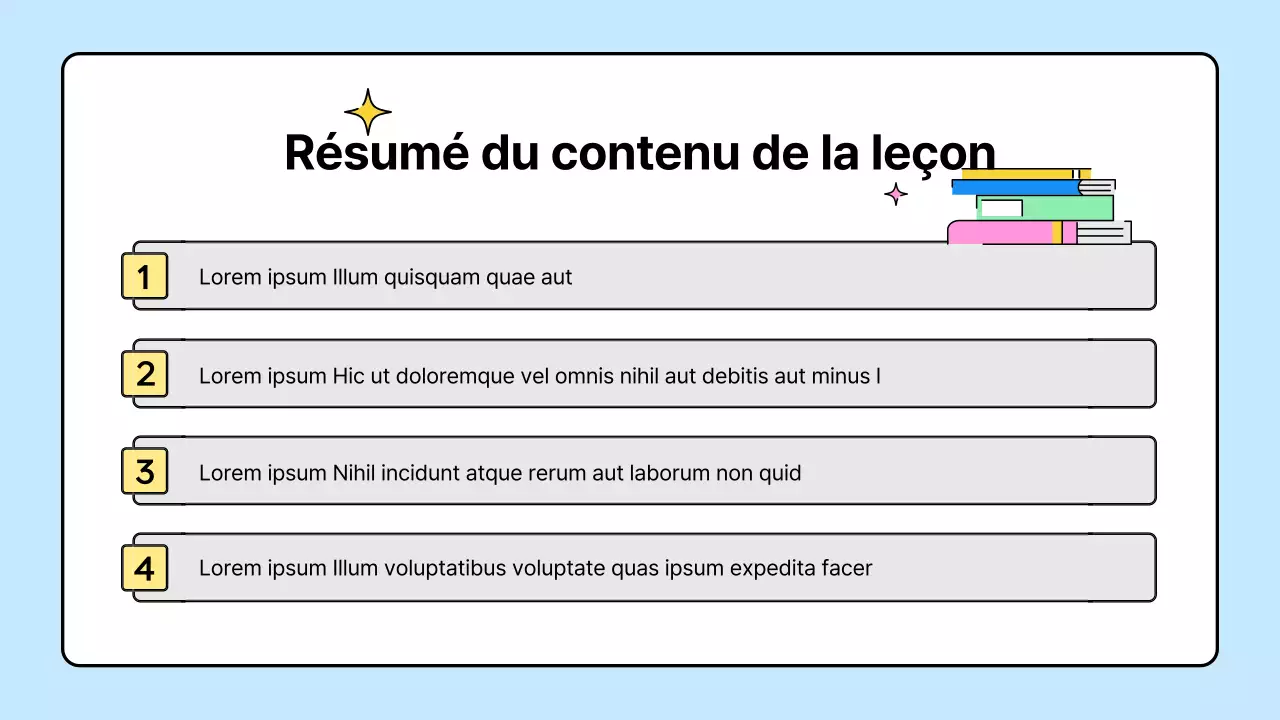 Résumé du contenu de la leçon

1 Lorem ipsum Illum quisquam quae aut

2 Lorem ipsum Hic ut doloremque vel omnis nihil aut debitis aut minus l

3 Lorem ipsum Nihil incidunt atque rerum aut laborum non quid

4 Lorem ipsum Illum voluptatibus voluptate quas ipsum expedita facer